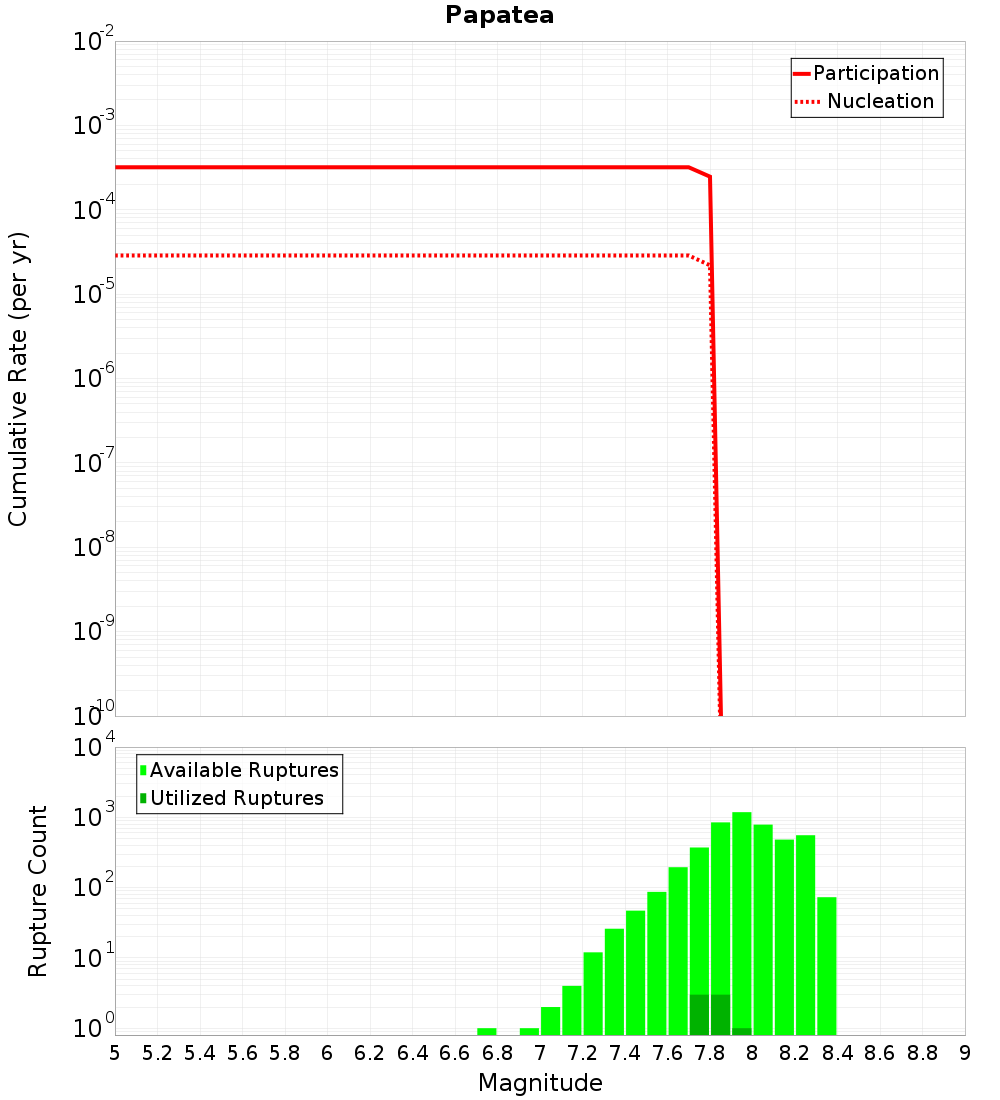 Papatea

Participation
Nucleation

Cumulative Rate (per yr)

$10^{-2}$
$10^{-3}$
$10^{-4}$
$10^{-5}$
$10^{-6}$
$10^{-7}$
$10^{-8}$
$10^{-9}$
$10^{-10}$

Available Ruptures
Utilized Ruptures

Rupture Count

$10^{4}$
$10^{3}$
$10^{2}$
$10^{1}$
$10^{0}$

5 5.2 5.4 5.6 5.8 6 6.2 6.4 6.6 6.8 7 7.2 7.4 7.6 7.8 8 8.2 8.4 8.6 8.8 9

Magnitude